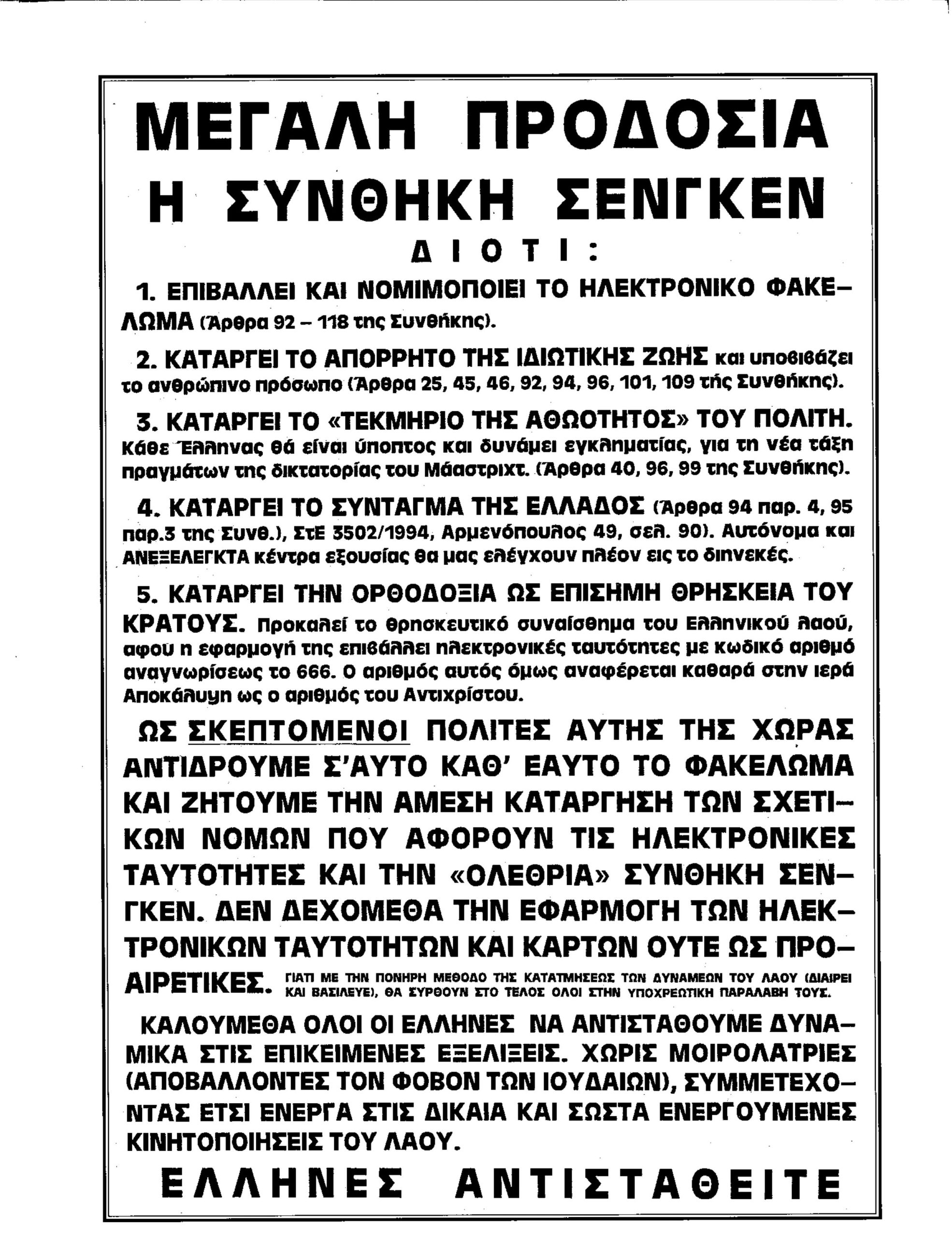 ΜΕΓΑΛΗ ΠΡΟΔΟΣΙΑ
Η ΣΥΝΘΗΚΗ ΣΕΝΓΚΕΝ
ΔΙΟΤΙ:

1. ΕΠΙΒΑΛΛΕΙ ΚΑΙ ΝΟΜΙΜΟΠΟΙΕΙ ΤΟ ΗΛΕΚΤΡΟΝΙΚΟ ΦΑΚΕΛΩΜΑ (Άρθρα 92 – 118 της Συνθήκης).

2. ΚΑΤΑΡΓΕΙ ΤΟ ΑΠΟΡΡΗΤΟ ΤΗΣ ΙΔΙΩΤΙΚΗΣ ΖΩΗΣ και υποβιβάζει το ανθρώπινο πρόσωπο (Άρθρα 25, 45, 46, 92, 94, 96, 101, 109 τής Συνθήκης).

3. ΚΑΤΑΡΓΕΙ ΤΟ «ΤΕΚΜΗΡΙΟ ΤΗΣ ΑΘΩΟΤΗΤΟΣ» ΤΟΥ ΠΟΛΙΤΗ. Κάθε Έλληνας θά είναι ύποπτος και δυνάμει εγκληματίας, για τη νέα τάξη πραγμάτων της δικτατορίας του Μάαστριχτ. (Άρθρα 40, 96, 99 της Συνθήκης).

4. ΚΑΤΑΡΓΕΙ ΤΟ ΣΥΝΤΑΓΜΑ ΤΗΣ ΕΛΛΑΔΟΣ (Άρθρα 94 παρ. 4, 95 παρ.3 της Συνθ.), ΣτΕ 3502/1994, Αρμενόπουλος 49, σελ. 90). Αυτόνομα και ΑΝΕΞΕΛΕΓΚΤΑ κέντρα εξουσίας θα μας ελέγχουν πλέον εις το διηνεκές.

5. ΚΑΤΑΡΓΕΙ ΤΗΝ ΟΡΘΟΔΟΞΙΑ ΩΣ ΕΠΙΣΗΜΗ ΘΡΗΣΚΕΙΑ ΤΟΥ ΚΡΑΤΟΥΣ. Προκαλεί το θρησκευτικό συναίσθημα του Ελληνικού λαού, αφού η εφαρμογή της επιβάλλει ηλεκτρονικές ταυτότητες με κωδικό αριθμό αναγνωρίσεως το 666. Ο αριθμός αυτός όμως αναφέρεται καθαρά στην ιερά Αποκάλυψη ως ο αριθμός του Αντιχρίστου.

ΩΣ ΣΚΕΠΤΟΜΕΝΟΙ ΠΟΛΙΤΕΣ ΑΥΤΗΣ ΤΗΣ ΧΩΡΑΣ ΑΝΤΙΔΡΟΥΜΕ Σ'ΑΥΤΟ ΚΑΘ' ΕΑΥΤΟ ΤΟ ΦΑΚΕΛΩΜΑ ΚΑΙ ΖΗΤΟΥΜΕ ΤΗΝ ΑΜΕΣΗ ΚΑΤΑΡΓΗΣΗ ΤΩΝ ΣΧΕΤΙΚΩΝ ΝΟΜΩΝ ΠΟΥ ΑΦΟΡΟΥΝ ΤΙΣ ΗΛΕΚΤΡΟΝΙΚΕΣ ΤΑΥΤΟΤΗΤΕΣ ΚΑΙ ΤΗΝ «ΟΛΕΘΡΙΑ» ΣΥΝΘΗΚΗ ΣΕΝΓΚΕΝ. ΔΕΝ ΔΕΧΟΜΕΘΑ ΤΗΝ ΕΦΑΡΜΟΓΗ ΤΩΝ ΗΛΕΚΤΡΟΝΙΚΩΝ ΤΑΥΤΟΤΗΤΩΝ ΚΑΙ ΚΑΡΤΩΝ ΟΥΤΕ ΩΣ ΠΡΟΑΙΡΕΤΙΚΕΣ. ΓΙΑΤΙ ΜΕ ΤΗΝ ΠΟΝΗΡΗ ΜΕΘΟΔΟ ΤΗΣ ΚΑΤΑΤΜΗΣΕΩΣ ΤΩΝ ΔΥΝΑΜΕΩΝ ΤΟΥ ΛΑΟΥ (ΔΙΑΙΡΕΙ ΚΑΙ ΒΑΣΙΛΕΥΕ), ΘΑ ΣΥΡΘΟΥΝ ΣΤΟ ΤΕΛΟΣ ΟΛΟΙ ΣΤΗΝ ΥΠΟΧΡΕΩΤΙΚΗ ΠΑΡΑΛΑΒΗ ΤΟΥΣ.

ΚΑΛΟΥΜΕΘΑ ΟΛΟΙ ΟΙ ΕΛΛΗΝΕΣ ΝΑ ΑΝΤΙΣΤΑΘΟΥΜΕ ΔΥΝΑΜΙΚΑ ΣΤΙΣ ΕΠΙΚΕΙΜΕΝΕΣ ΕΞΕΛΙΞΕΙΣ. ΧΩΡΙΣ ΜΟΙΡΟΛΑΤΡΙΕΣ (ΑΠΟΒΑΛΛΟΝΤΕΣ ΤΟΝ ΦΟΒΟΝ ΤΩΝ ΙΟΥΔΑΙΩΝ), ΣΥΜΜΕΤΕΧΟΝΤΑΣ ΕΤΣΙ ΕΝΕΡΓΑ ΣΤΙΣ ΔΙΚΑΙΑ ΚΑΙ ΣΩΣΤΑ ΕΝΕΡΓΟΥΜΕΝΕΣ ΚΙΝΗΤΟΠΟΙΗΣΕΙΣ ΤΟΥ ΛΑΟΥ.

ΕΛΛΗΝΕΣ ΑΝΤΙΣΤΑΘΕΙΤΕ